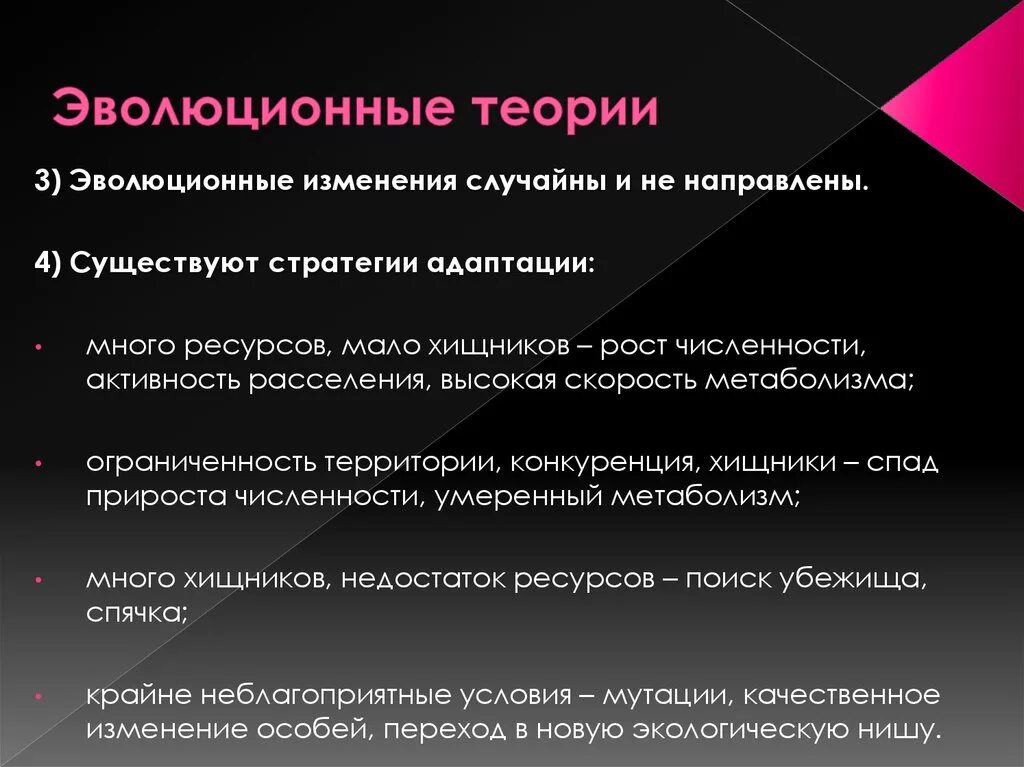 Эволюционные теории

3) Эволюционные изменения случайны и не направлены.

4) Существуют стратегии адаптации:

• много ресурсов, мало хищников – рост численности, активность расселения, высокая скорость метаболизма;

• ограниченность территории, конкуренция, хищники – спад прироста численности, умеренный метаболизм;

• много хищников, недостаток ресурсов – поиск убежища, спячка;

• крайне неблагоприятные условия – мутации, качественное изменение особей, переход в новую экологическую нишу.